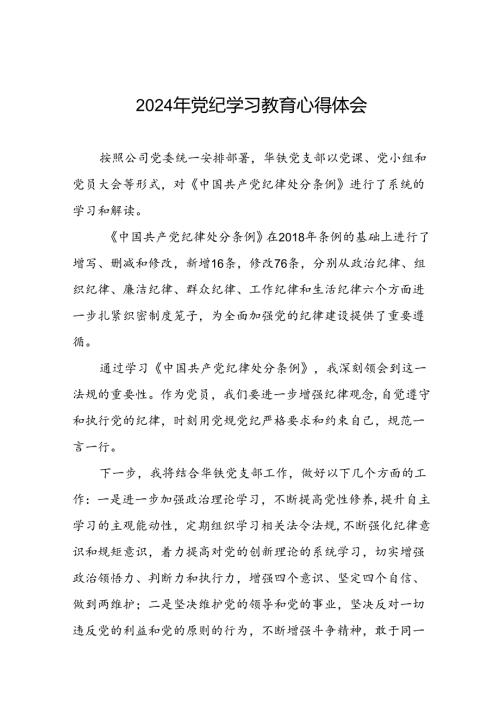 2024年党纪学习教育心得体会

按照公司党委统一安排部署，华铁党支部以党课、党小组和党员大会等形式，对《中国共产党纪律处分条例》进行了系统的学习和解读。

《中国共产党纪律处分条例》在2018年条例的基础上进行了增写、删减和修改，新增16条，修改76条，分别从政治纪律、组织纪律、廉洁纪律、群众纪律、工作纪律和生活纪律六个方面进一步扎紧织密制度笼子，为全面加强党的纪律建设提供了重要遵循。

通过学习《中国共产党纪律处分条例》，我深刻领会到这一法规的重要性。作为党员，我们要进一步增强纪律观念，自觉遵守和执行党的纪律，时刻用党规党纪严格要求和约束自己，规范一言一行。

下一步，我将结合华铁党支部工作，做好以下几个方面的工作：一是进一步加强政治理论学习，不断提高党性修养，提升自主学习的主观能动性，定期组织学习相关法令法规，不断强化纪律意识和规矩意识，着力提高对党的创新理论的系统学习，切实增强政治领悟力、判断力和执行力，增强四个意识、坚定四个自信、做到两维护；二是坚决维护党的领导和党的事业，坚决反对一切违反党的利益和党的原则的行为，不断增强斗争精神，敢于同一